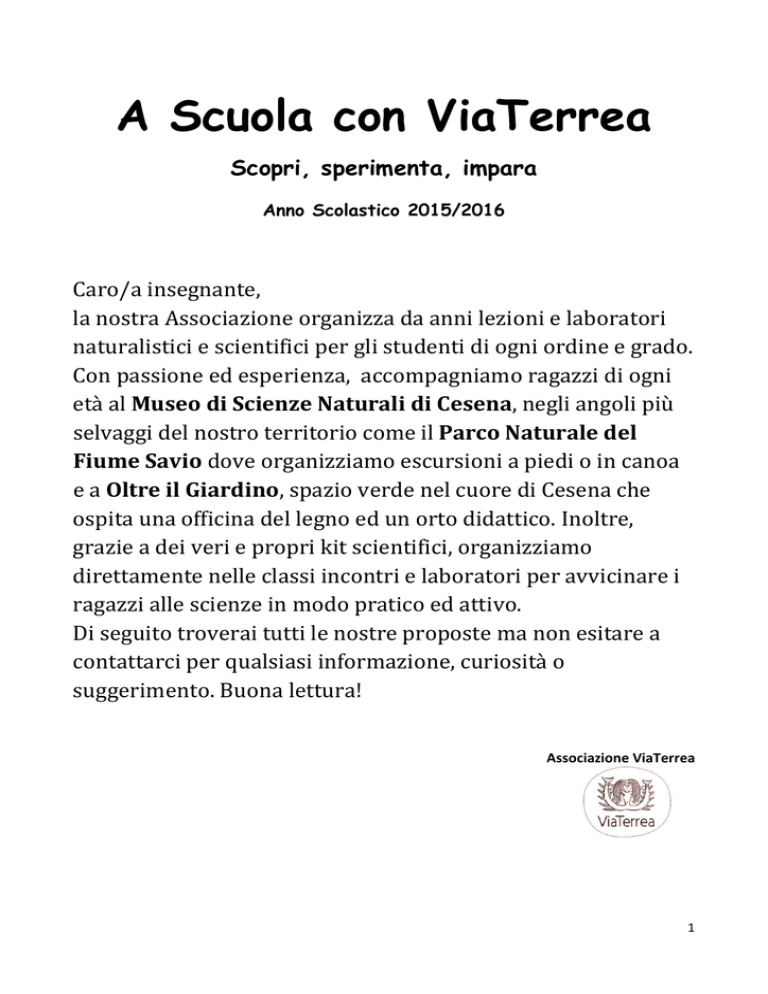 A Scuola con ViaTerrea

Scopri, sperimenta, impara

Anno Scolastico 2015/2016

Caro/a insegnante,
la nostra Associazione organizza da anni lezioni e laboratori naturalistici e scientifici per gli studenti di ogni ordine e grado. Con passione ed esperienza, accompagniamo ragazzi di ogni età al Museo di Scienze Naturali di Cesena, negli angoli più selvaggi del nostro territorio come il Parco Naturale del Fiume Savio dove organizziamo escursioni a piedi o in canoa e a Oltre il Giardino, spazio verde nel cuore di Cesena che ospita una officina del legno ed un orto didattico. Inoltre, grazie a dei veri e propri kit scientifici, organizziamo direttamente nelle classi incontri e laboratori per avvicinare i ragazzi alle scienze in modo pratico ed attivo.
Di seguito troverai tutti le nostre proposte ma non esitare a contattarci per qualsiasi informazione, curiosità o suggerimento. Buona lettura!

Associazione ViaTerrea

ViaTerrea

1